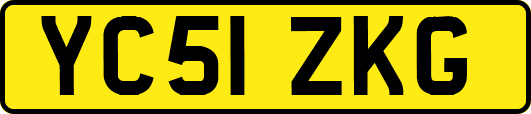 YC51 ZKG